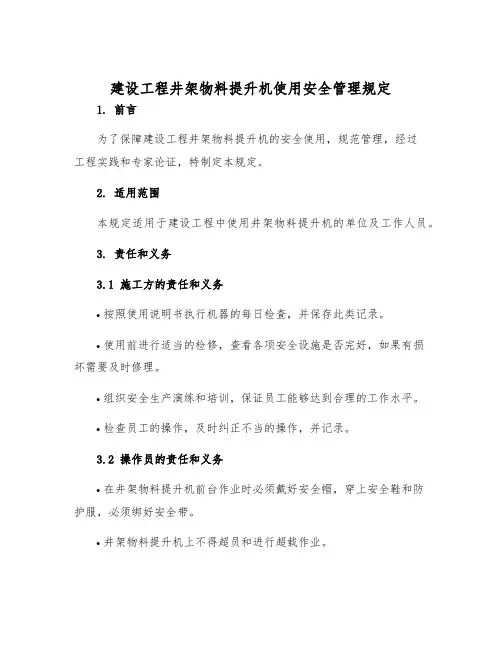 建设工程井架物料提升机使用安全管理规定

1. 前言

为了保障建设工程井架物料提升机的安全使用，规范管理，经过工程实践和专家论证，特制定本规定。

2. 适用范围

本规定适用于建设工程中使用井架物料提升机的单位及工作人员。

3. 责任和义务

3.1 施工方的责任和义务

• 按照使用说明书执行机器的每日检查，并保存此类记录。

• 使用前进行适当的检修，查看各项安全设施是否完好，如果有损坏需要及时修理。

• 组织安全生产演练和培训，保证员工能够达到合理的工作水平。

• 检查员工的操作，及时纠正不当的操作，并记录。

3.2 操作员的责任和义务

• 在井架物料提升机前台作业时必须戴好安全帽，穿上安全鞋和防护服，必须绑好安全带。

• 井架物料提升机上不得超员和进行超载作业。